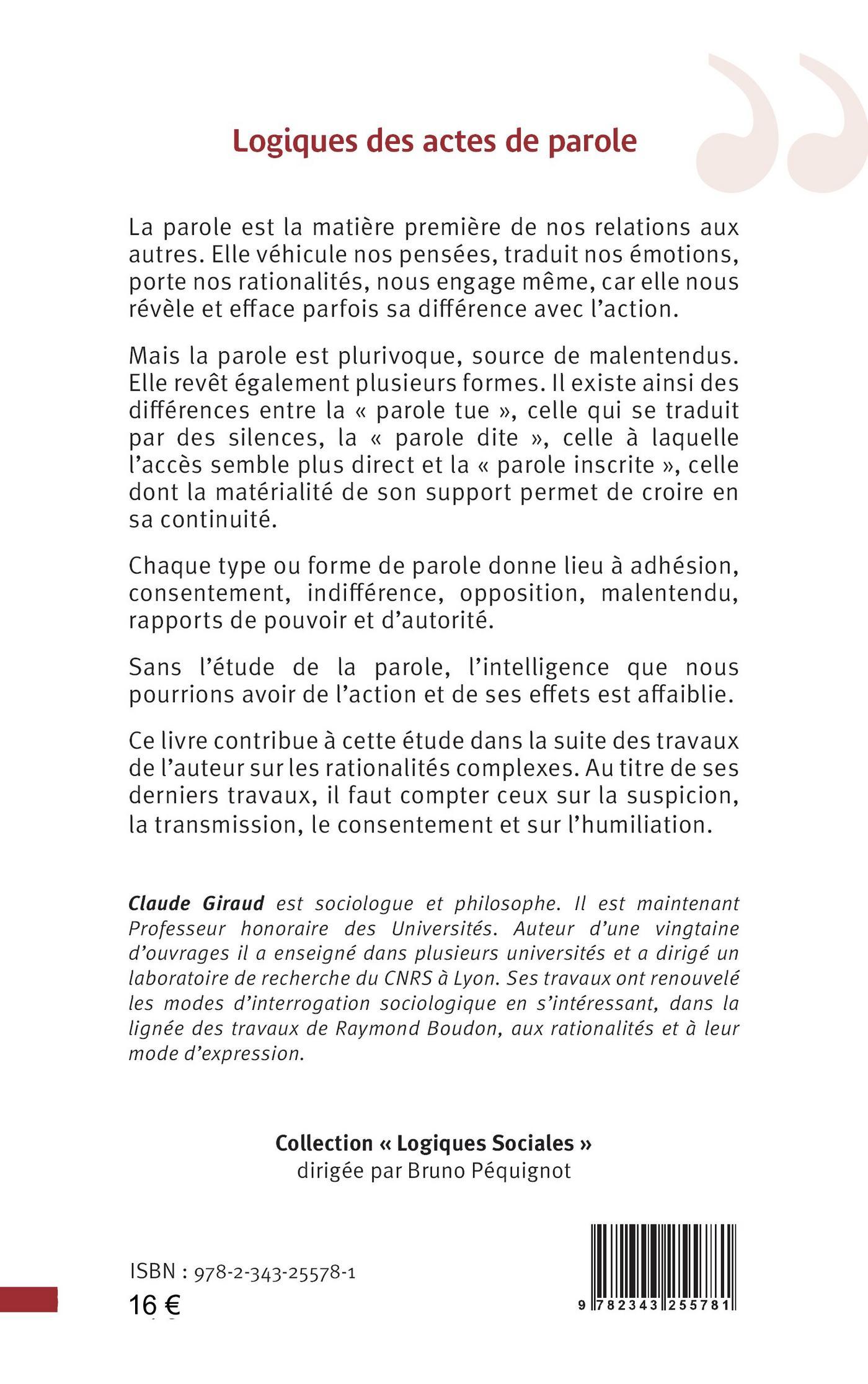 Logiques des actes de parole

La parole est la matière première de nos relations aux autres. Elle véhicule nos pensées, traduit nos émotions, porte nos rationalités, nous engage même, car elle nous révèle et efface parfois sa différence avec l'action.

Mais la parole est plurivoque, source de malentendus. Elle revêt également plusieurs formes. Il existe ainsi des différences entre la « parole tue », celle qui se traduit par des silences, la « parole dite », celle à laquelle l'accès semble plus direct et la « parole inscrite », celle dont la matérialité de son support permet de croire en sa continuité.

Chaque type ou forme de parole donne lieu à adhésion, consentement, indifférence, opposition, malentendu, rapports de pouvoir et d'autorité.

Sans l'étude de la parole, l'intelligence que nous pourrions avoir de l'action et de ses effets est affaiblie.

Ce livre contribue à cette étude dans la suite des travaux de l'auteur sur les rationalités complexes. Au titre de ses derniers travaux, il faut compter ceux sur la suspicion, la transmission, le consentement et sur l'humiliation.

Claude Giraud est sociologue et philosophe. Il est maintenant Professeur honoraire des Universités. Auteur d'une vingtaine d'ouvrages il a enseigné dans plusieurs universités et a dirigé un laboratoire de recherche du CNRS à Lyon. Ses travaux ont renouvelé les modes d'interrogation sociologique en s'intéressant, dans la lignée des travaux de Raymond Boudon, aux rationalités et à leur mode d'expression.

Collection « Logiques Sociales »
dirigée par Bruno Péquignot

ISBN : 978-2-343-25578-1
16 €

9 782343 255781